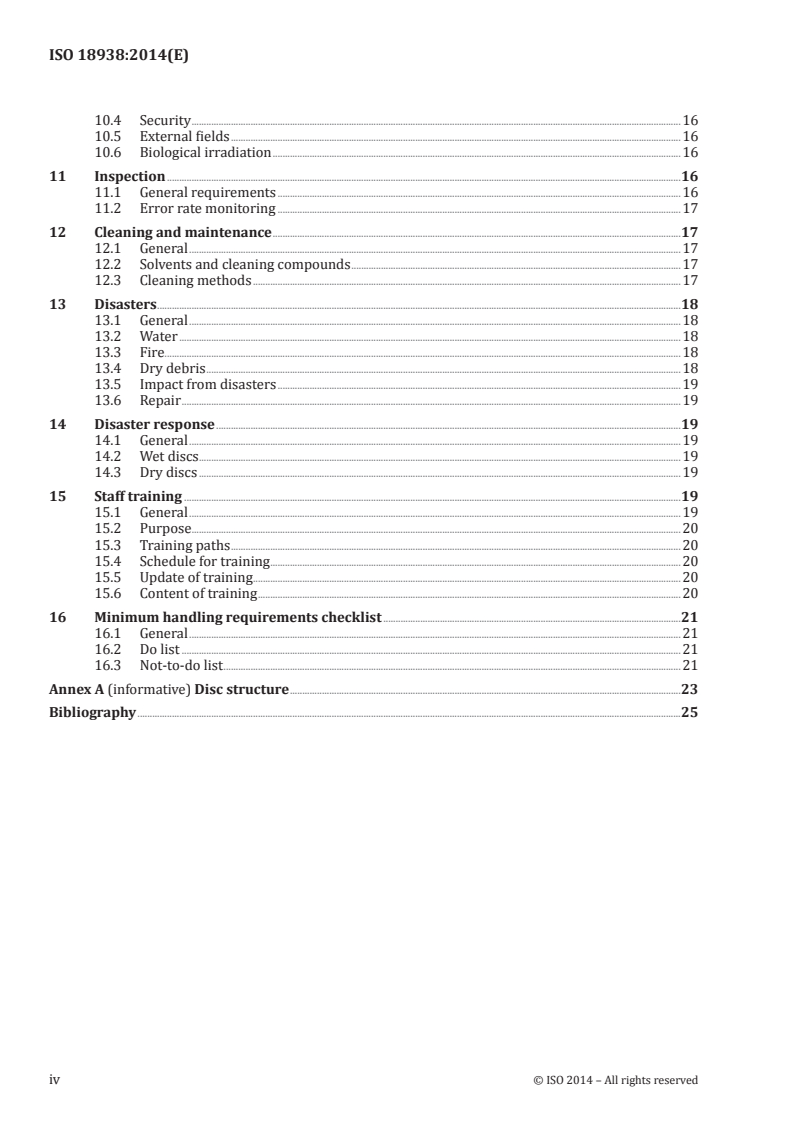 ISO 18938:2014(E)

10.4 Security 16
10.5 External fields 16
10.6 Biological irradiation 16

11 Inspection 16
11.1 General requirements 16
11.2 Error rate monitoring 17

12 Cleaning and maintenance 17
12.1 General 17
12.2 Solvents and cleaning compounds 17
12.3 Cleaning methods 17

13 Disasters 18
13.1 General 18
13.2 Water 18
13.3 Fire 18
13.4 Dry debris 18
13.5 Impact from disasters 19
13.6 Repair 19

14 Disaster response 19
14.1 General 19
14.2 Wet discs 19
14.3 Dry discs 19

15 Staff training 19
15.1 General 19
15.2 Purpose 20
15.3 Training paths 20
15.4 Schedule for training 20
15.5 Update of training 20
15.6 Content of training 20

16 Minimum handling requirements checklist 21
16.1 General 21
16.2 Do list 21
16.3 Not-to-do list 21

Annex A (informative) Disc structure 23

Bibliography 25

iv © ISO 2014 – All rights reserved